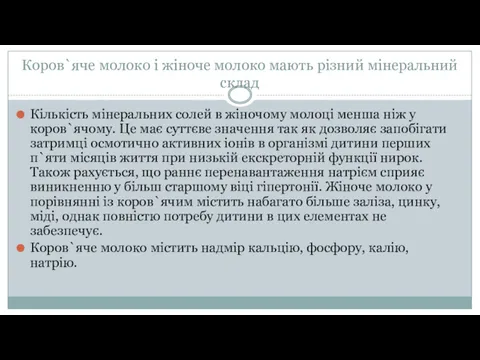 Коров`яче молоко і жіноче молоко мають різний мінеральний склад

Кількість мінеральних солей в жіночому молоці менша ніж у коров`ячому. Це має суттєве значення так як дозволяє запобігати затримці осмотично активних іонів в організмі дитини перших п`яти місяців життя при низькій екскреторній функції нирок. Також рахується, що раннє перенавантаження натрієм сприяє виникненню у більш старшому віці гіпертонії. Жіноче молоко у порівнянні із коров`ячим містить набагато більше заліза, цинку, міді, однак повністю потребу дитини в цих елементах не забезпечує.

Коров`яче молоко містить надмір кальцію, фосфору, калію, натрію.